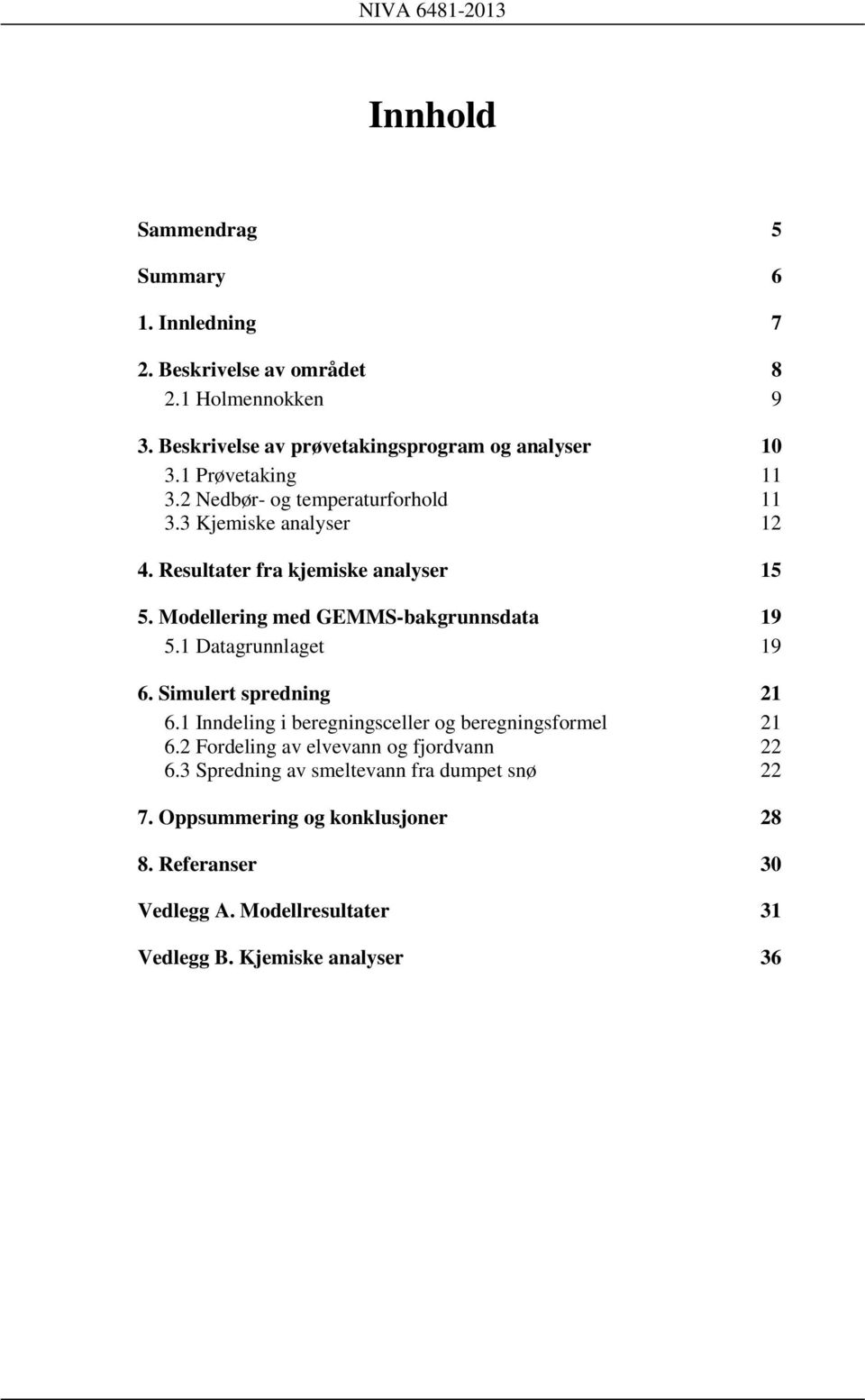 NIVA 6481-2013

Innhold

Sammendrag 5

Summary 6

1. Innledning 7

2. Beskrivelse av området 8
2.1 Holmennokken 9

3. Beskrivelse av prøvetakingsprogram og analyser 10
3.1 Prøvetaking 11
3.2 Nedbør- og temperaturforhold 11
3.3 Kjemiske analyser 12

4. Resultater fra kjemiske analyser 15

5. Modellering med GEMMS-bakgrunnsdata 19
5.1 Datagrunnlaget 19

6. Simulert spredning 21
6.1 Inndeling i beregningsceller og beregningsformel 21
6.2 Fordeling av elvevann og fjordvann 22
6.3 Spredning av smeltevann fra dumpet snø 22

7. Oppsummering og konklusjoner 28

8. Referanser 30

Vedlegg A. Modellresultater 31

Vedlegg B. Kjemiske analyser 36